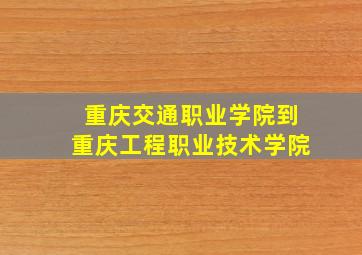 重庆交通职业学院到
重庆工程职业技术学院